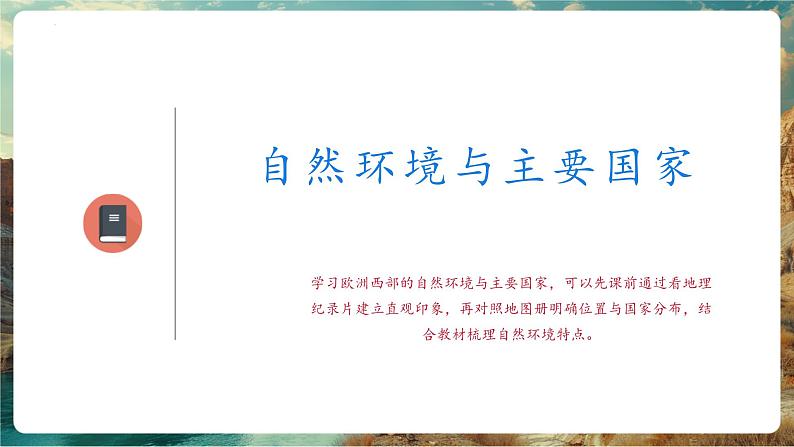 自然环境与主要国家

学习欧洲西部的自然环境与主要国家，可以先课前通过看地理纪录片建立直观印象，再对照地图册明确位置与国家分布，结合教材梳理自然环境特点。